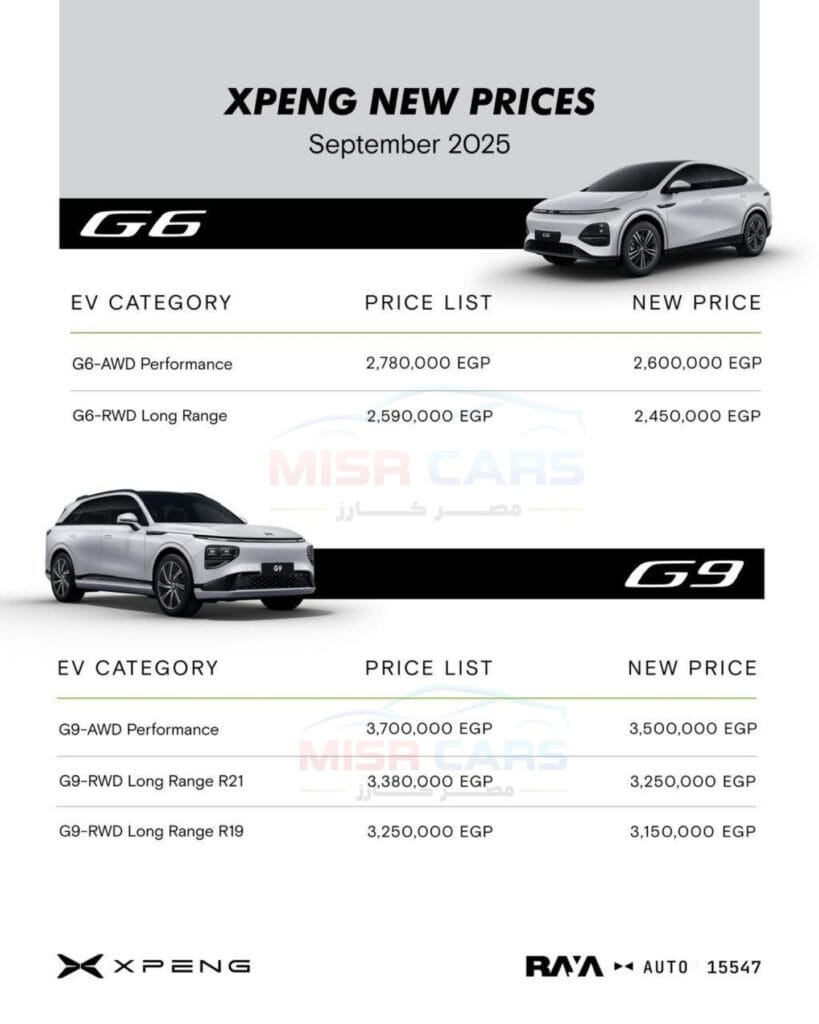 XPENG NEW PRICES
September 2025

G6

| EV CATEGORY | PRICE LIST | NEW PRICE |
|---|---|---|
| G6-AWD Performance | 2,780,000 EGP | 2,600,000 EGP |
| G6-RWD Long Range | 2,590,000 EGP | 2,450,000 EGP |

MISR CARS
مصر كارز

G9

G9

| EV CATEGORY | PRICE LIST | NEW PRICE |
|---|---|---|
| G9-AWD Performance | 3,700,000 EGP | 3,500,000 EGP |
| G9-RWD Long Range R21 | 3,380,000 EGP | 3,250,000 EGP |
| G9-RWD Long Range R19 | 3,250,000 EGP | 3,150,000 EGP |

MISR CARS
مصر كارز

XPENG

RAYA AUTO 15547